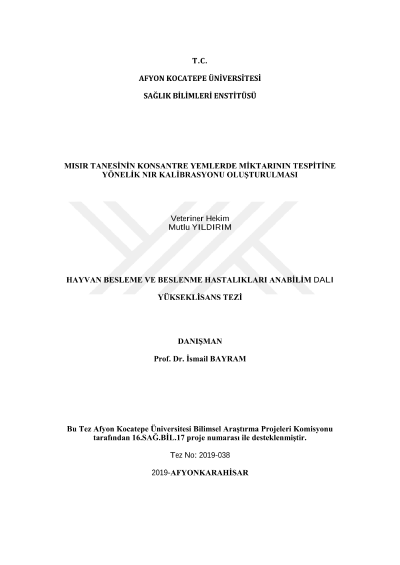 T.C.

AFYON KOCATEPE ÜNİVERSİTESİ

SAĞLIK BİLİMLERİ ENSTİTÜSÜ

MISIR TANESİNİN KONSANTRE YEMLERDE MİKTARININ TESPİTİNE YÖNELİK NIR KALİBRASYONU OLUŞTURULMASI

Veteriner Hekim
Mutlu YILDIRIM

HAYVAN BESLEME VE BESLENME HASTALIKLARI ANABİLİM DALI

YÜKSEKLİSANS TEZİ

DANIŞMAN
Prof. Dr. İsmail BAYRAM

Bu Tez Afyon Kocatepe Üniversitesi Bilimsel Araştırma Projeleri Komisyonu tarafından 16.SAĞ.BİL.17 proje numarası ile desteklenmiştir.

Tez No: 2019-038

2019-AFYONKARAHİSAR